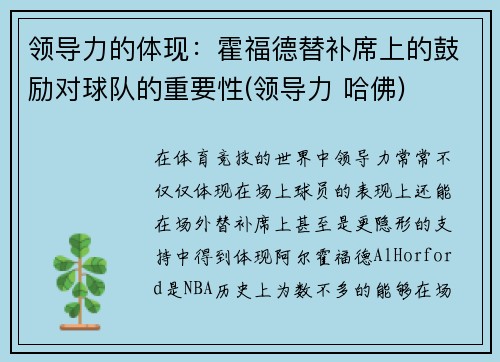 领导力的体现：霍福德替补席上的鼓励对球队的重要性(领导力 哈佛)

在体育竞技的世界中领导力常常不仅仅体现在场上球员的表现上还能在场外替补席上甚至是更隐形的支持中得到体现阿尔霍福德AlHorford是NBA历史上为数不多的能够在场